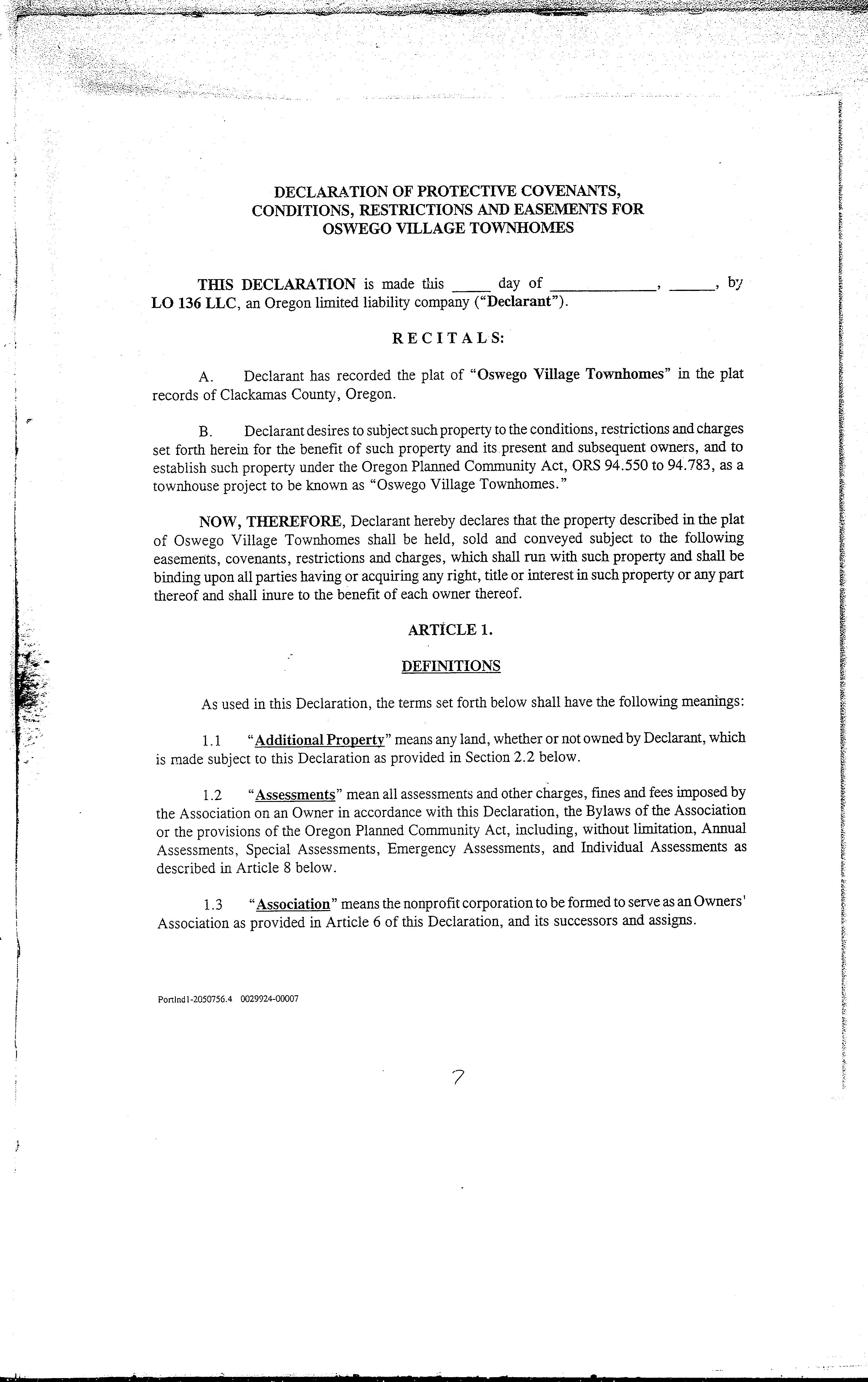 DECLARATION OF PROTECTIVE COVENANTS, CONDITIONS, RESTRICTIONS AND EASEMENTS FOR OSWEGO VILLAGE TOWNHOMES

THIS DECLARATION is made this _____ day of _____________, ______, by LO 136 LLC, an Oregon limited liability company ("Declarant").

RECITALS:

A. Declarant has recorded the plat of "Oswego Village Townhomes" in the plat records of Clackamas County, Oregon.

B. Declarant desires to subject such property to the conditions, restrictions and charges set forth herein for the benefit of such property and its present and subsequent owners, and to establish such property under the Oregon Planned Community Act, ORS 94.550 to 94.783, as a townhouse project to be known as "Oswego Village Townhomes."

NOW, THEREFORE, Declarant hereby declares that the property described in the plat of Oswego Village Townhomes shall be held, sold and conveyed subject to the following easements, covenants, restrictions and charges, which shall run with such property and shall be binding upon all parties having or acquiring any right, title or interest in such property or any part thereof and shall inure to the benefit of each owner thereof.

ARTICLE 1.

DEFINITIONS

As used in this Declaration, the terms set forth below shall have the following meanings:

1.1 "Additional Property" means any land, whether or not owned by Declarant, which is made subject to this Declaration as provided in Section 2.2 below.

1.2 "Assessments" mean all assessments and other charges, fines and fees imposed by the Association on an Owner in accordance with this Declaration, the Bylaws of the Association or the provisions of the Oregon Planned Community Act, including, without limitation, Annual Assessments, Special Assessments, Emergency Assessments, and Individual Assessments as described in Article 8 below.

1.3 "Association" means the nonprofit corporation to be formed to serve as an Owners' Association as provided in Article 6 of this Declaration, and its successors and assigns.

Portlnd1-2050756.4 0029924-00007

7